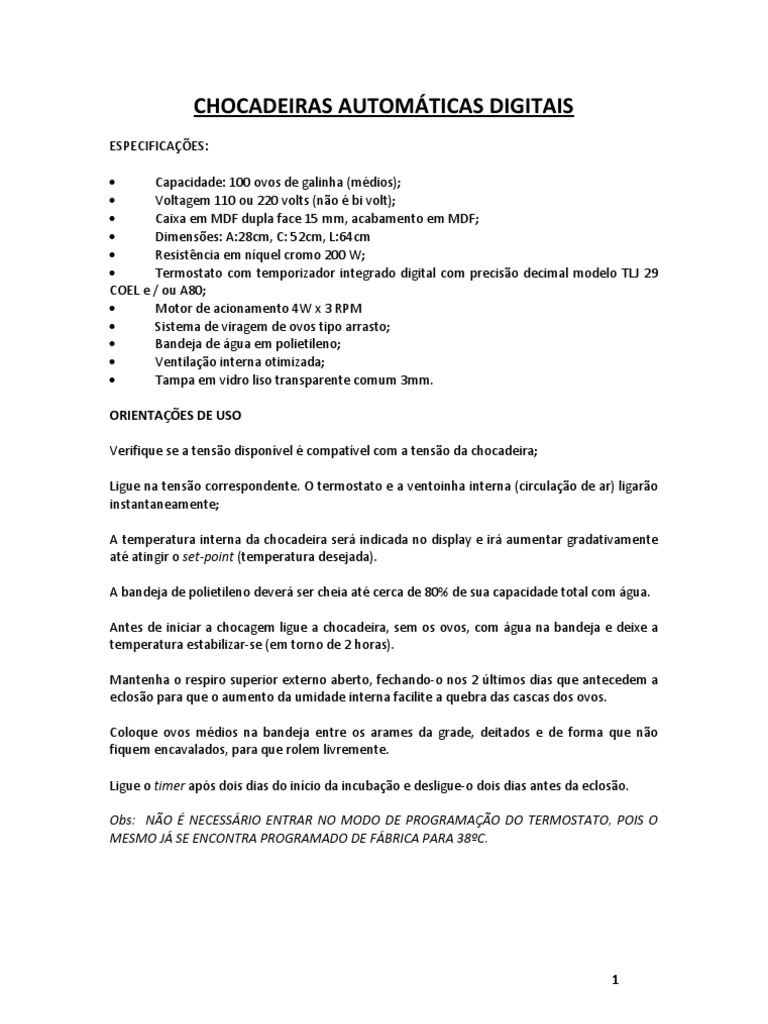 CHOCADEIRAS AUTOMÁTICAS DIGITAIS

ESPECIFICAÇÕES:

• Capacidade: 100 ovos de galinha (médios);
• Voltagem 110 ou 220 volts (não é bi volt);
• Caixa em MDF dupla face 15 mm, acabamento em MDF;
• Dimensões: A:28cm, C: 52cm, L:64cm
• Resistência em níquel cromo 200 W;
• Termostato com temporizador integrado digital com precisão decimal modelo TLJ 29 COEL e / ou A80;
• Motor de acionamento 4W x 3 RPM
• Sistema de viragem de ovos tipo arrasto;
• Bandeja de água em polietileno;
• Ventilação interna otimizada;
• Tampa em vidro liso transparente comum 3mm.

ORIENTAÇÕES DE USO

Verifique se a tensão disponível é compatível com a tensão da chocadeira;

Ligue na tensão correspondente. O termostato e a ventoinha interna (circulação de ar) ligarão instantaneamente;

A temperatura interna da chocadeira será indicada no display e irá aumentar gradativamente até atingir o set-point (temperatura desejada).

A bandeja de polietileno deverá ser cheia até cerca de 80% de sua capacidade total com água.

Antes de iniciar a chocagem ligue a chocadeira, sem os ovos, com água na bandeja e deixe a temperatura estabilizar-se (em torno de 2 horas).

Mantenha o respiro superior externo aberto, fechando-o nos 2 últimos dias que antecedem a eclosão para que o aumento da umidade interna facilite a quebra das cascas dos ovos.

Coloque ovos médios na bandeja entre os arames da grade, deitados e de forma que não fiquem encavalados, para que rolem livremente.

Ligue o timer após dois dias do início da incubação e desligue-o dois dias antes da eclosão.

Obs: NÃO É NECESSÁRIO ENTRAR NO MODO DE PROGRAMAÇÃO DO TERMOSTATO, POIS O MESMO JÁ SE ENCONTRA PROGRAMADO DE FÁBRICA PARA 38ºC.

1